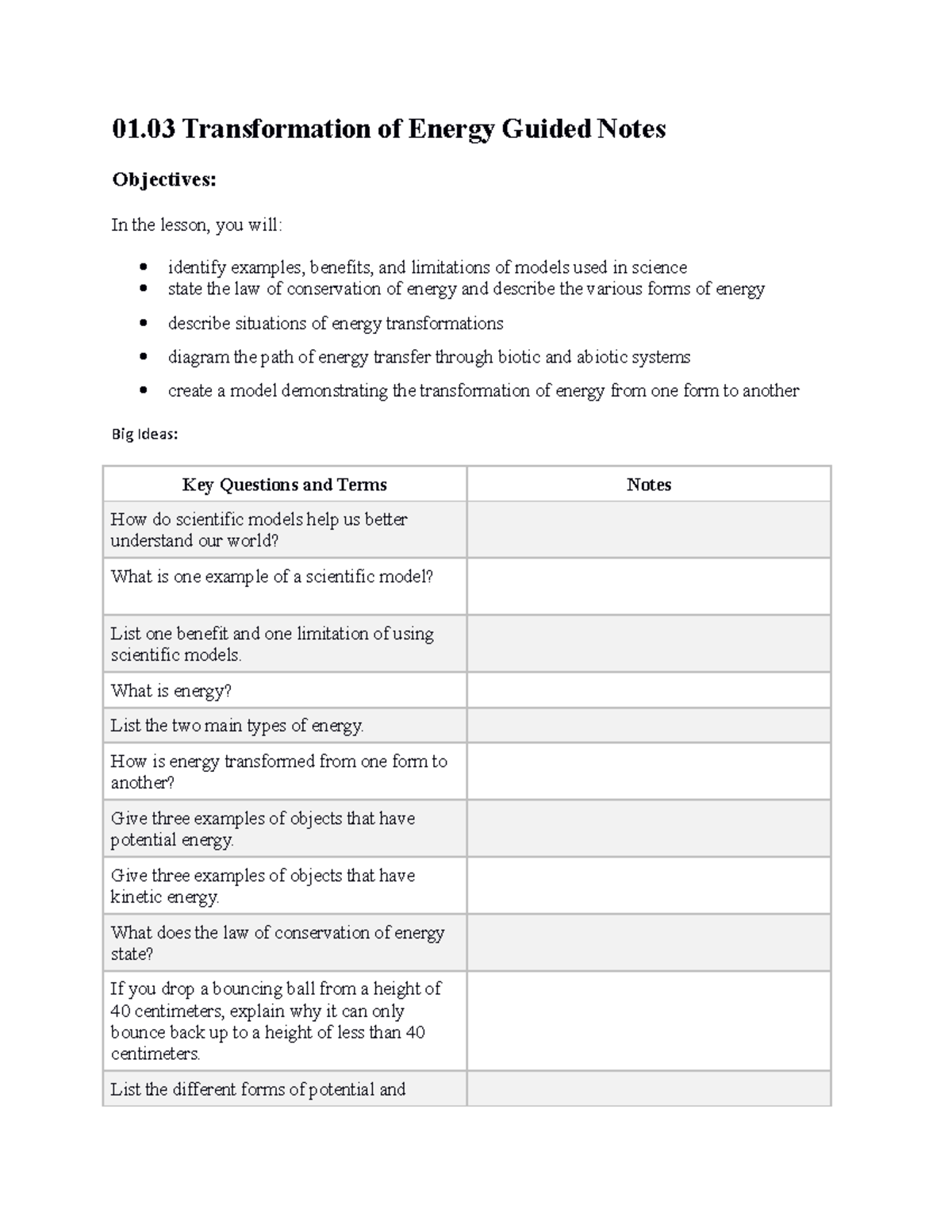 01.03 Transformation of Energy Guided Notes

Objectives:

In the lesson, you will:

• identify examples, benefits, and limitations of models used in science
• state the law of conservation of energy and describe the various forms of energy
• describe situations of energy transformations
• diagram the path of energy transfer through biotic and abiotic systems
• create a model demonstrating the transformation of energy from one form to another

Big Ideas:

| Key Questions and Terms | Notes |
|---|---|
| How do scientific models help us better understand our world? | |
| What is one example of a scientific model? | |
| List one benefit and one limitation of using scientific models. | |
| What is energy? | |
| List the two main types of energy. | |
| How is energy transformed from one form to another? | |
| Give three examples of objects that have potential energy. | |
| Give three examples of objects that have kinetic energy. | |
| What does the law of conservation of energy state? | |
| If you drop a bouncing ball from a height of 40 centimeters, explain why it can only bounce back up to a height of less than 40 centimeters. | |
| List the different forms of potential and | |